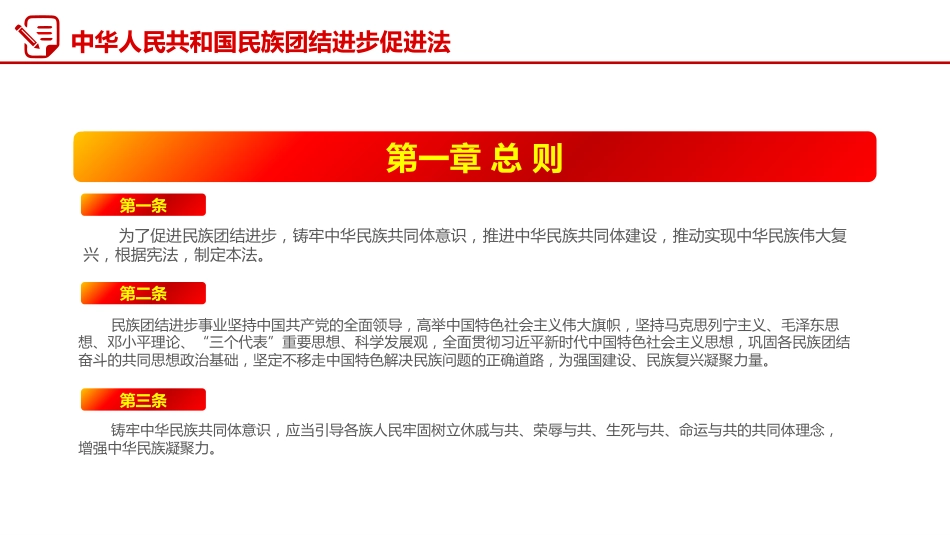 中华人民共和国民族团结进步促进法

第一章 总 则

第一条

为了促进民族团结进步，铸牢中华民族共同体意识，推进中华民族共同体建设，推动实现中华民族伟大复兴，根据宪法，制定本法。

第二条

民族团结进步事业坚持中国共产党的全面领导，高举中国特色社会主义伟大旗帜，坚持马克思列宁主义、毛泽东思想、邓小平理论、“三个代表”重要思想、科学发展观，全面贯彻习近平新时代中国特色社会主义思想，巩固各民族团结奋斗的共同思想政治基础，坚定不移走中国特色解决民族问题的正确道路，为强国建设、民族复兴凝聚力量。

第三条

铸牢中华民族共同体意识，应当引导各族人民牢固树立休戚与共、荣辱与共、生死与共、命运与共的共同体理念，增强中华民族凝聚力。